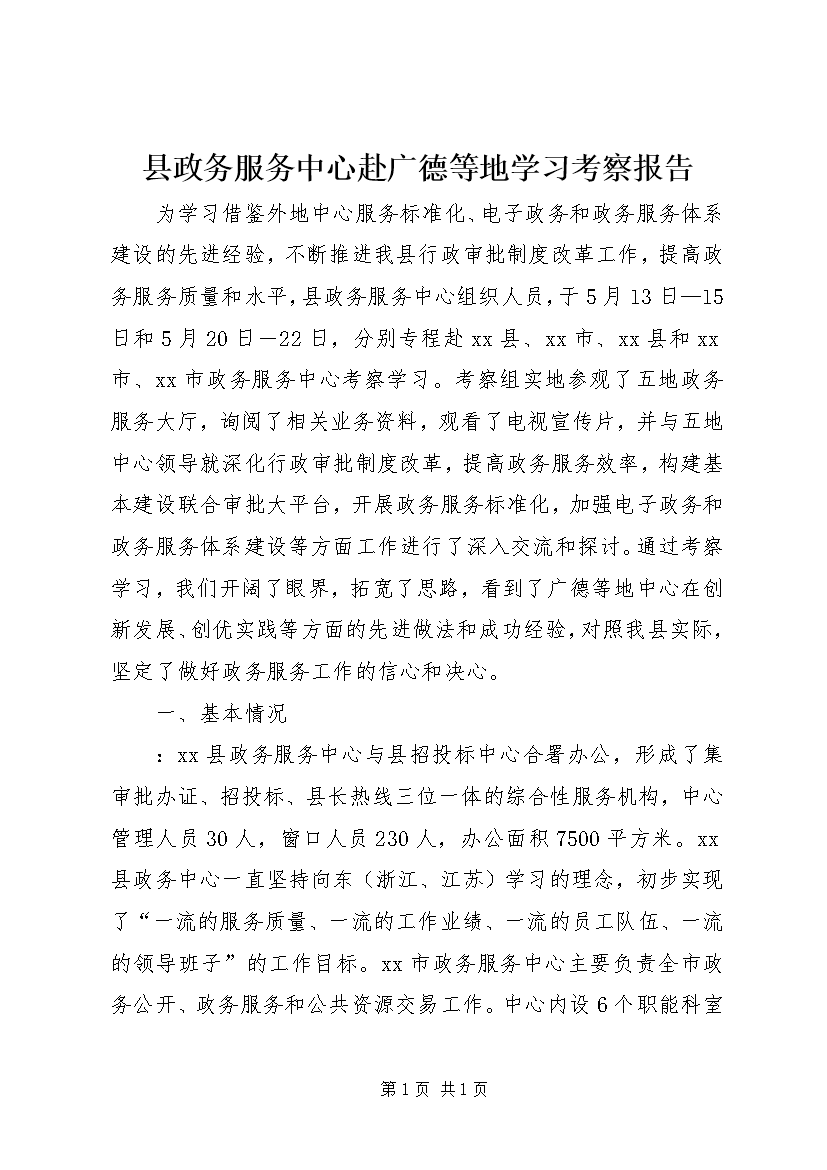 县政务服务中心赴广德等地学习考察报告

为学习借鉴外地中心服务标准化、电子政务和政务服务体系建设的先进经验，不断推进我县行政审批制度改革工作，提高政务服务质量和水平，县政务服务中心组织人员，于5月13日—15日和5月20日—22日，分别专程赴xx县、xx市、xx县和xx市、xx市政务服务中心考察学习。考察组实地参观了五地政务服务大厅，询阅了相关业务资料，观看了电视宣传片，并与五地中心领导就深化行政审批制度改革，提高政务服务效率，构建基本建设联合审批大平台，开展政务服务标准化，加强电子政务和政务服务体系建设等方面工作进行了深入交流和探讨。通过考察学习，我们开阔了眼界，拓宽了思路，看到了广德等地中心在创新发展、创优实践等方面的先进做法和成功经验，对照我县实际，坚定了做好政务服务工作的信心和决心。

一、基本情况

：xx县政务服务中心与县招投标中心合署办公，形成了集审批办证、招投标、县长热线三位一体的综合性服务机构，中心管理人员30人，窗口人员230人，办公面积7500平方米。xx县政务中心一直坚持向东（浙江、江苏）学习的理念，初步实现了“一流的服务质量、一流的工作业绩、一流的员工队伍、一流的领导班子”的工作目标。xx市政务服务中心主要负责全市政务公开、政务服务和公共资源交易工作。中心内设6个职能科室

第1页 共1页